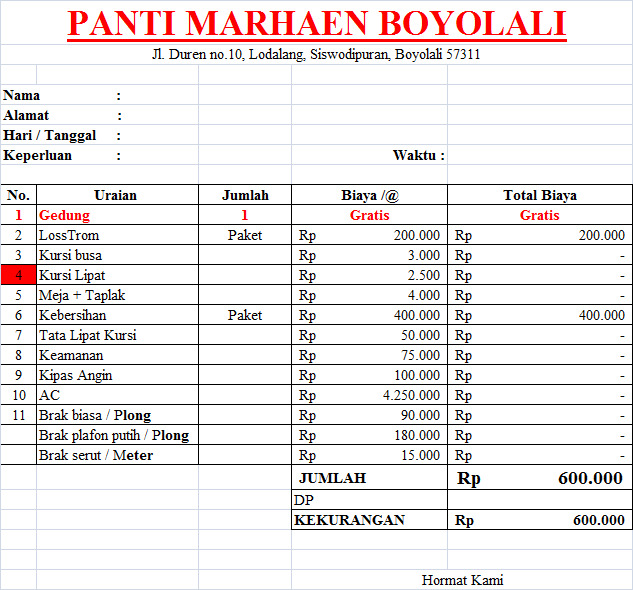 PANTI MARHAEN BOYOLALI

Jl. Duren no.10, Lodalang, Siswodipuran, Boyolali 57311

Nama :
Alamat :
Hari / Tanggal :
Keperluan : Waktu :

| No. | Uraian | Jumlah | Biaya /@ | Total Biaya |
|---|---|---|---|---|
| 1 | Gedung | 1 | Gratis | Gratis |
| 2 | LossTrom | Paket | Rp 200.000 | Rp 200.000 |
| 3 | Kursi busa | | Rp 3.000 | Rp - |
| 4 | Kursi Lipat | | Rp 2.500 | Rp - |
| 5 | Meja + Taplak | | Rp 4.000 | Rp - |
| 6 | Kebersihan | Paket | Rp 400.000 | Rp 400.000 |
| 7 | Tata Lipat Kursi | | Rp 50.000 | Rp - |
| 8 | Keamanan | | Rp 75.000 | Rp - |
| 9 | Kipas Angin | | Rp 100.000 | Rp - |
| 10 | AC | | Rp 4.250.000 | Rp - |
| 11 | Brak biasa / Plong | | Rp 90.000 | Rp - |
| | Brak plafon putih / Plong | | Rp 180.000 | Rp - |
| | Brak serut / Meter | | Rp 15.000 | Rp - |
| | | | JUMLAH | Rp 600.000 |
| | | | DP | |
| | | | KEKURANGAN | Rp 600.000 |

Hormat Kami